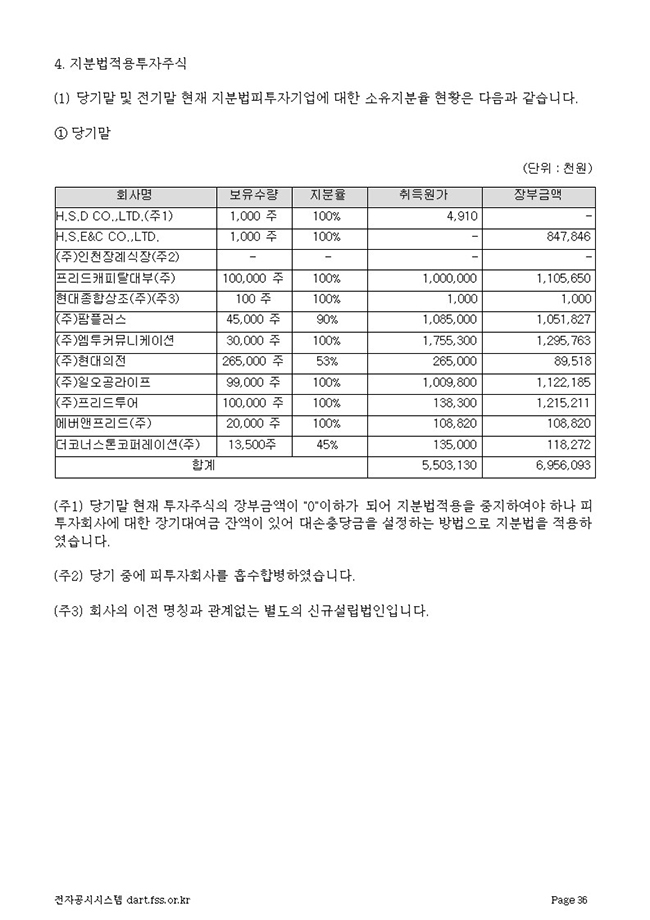 4. 지분법적용투자주식

(1) 당기말 및 전기말 현재 지분법피투자기업에 대한 소유지분율 현황은 다음과 같습니다.

① 당기말

(단위 : 천원)

| 회사명 | 보유수량 | 지분율 | 취득원가 | 장부금액 |
|---|---|---|---|---|
| H.S.D CO.,LTD.(주1) | 1,000 주 | 100% | 4,910 | - |
| H.S.E&C CO.,LTD. | 1,000 주 | 100% | - | 847,846 |
| (주)인천장례식장(주2) | - | - | - | - |
| 프리드캐피탈대부(주) | 100,000 주 | 100% | 1,000,000 | 1,105,650 |
| 현대종합상조(주)(주3) | 100 주 | 100% | 1,000 | 1,000 |
| (주)팜플러스 | 45,000 주 | 90% | 1,085,000 | 1,051,827 |
| (주)엠투커뮤니케이션 | 30,000 주 | 100% | 1,755,300 | 1,295,763 |
| (주)현대의전 | 265,000 주 | 53% | 265,000 | 89,518 |
| (주)일오공라이프 | 99,000 주 | 100% | 1,009,800 | 1,122,185 |
| (주)프리드투어 | 100,000 주 | 100% | 138,300 | 1,215,211 |
| 에버앤프리드(주) | 20,000 주 | 100% | 108,820 | 108,820 |
| 더코너스톤코퍼레이션(주) | 13,500주 | 45% | 135,000 | 118,272 |
| 합계 | | | 5,503,130 | 6,956,093 |

(주1) 당기말 현재 투자주식의 장부금액이 "0"이하가 되어 지분법적용을 중지하여야 하나 피투자회사에 대한 장기대여금 잔액이 있어 대손충당금을 설정하는 방법으로 지분법을 적용하였습니다.

(주2) 당기 중에 피투자회사를 흡수합병하였습니다.

(주3) 회사의 이전 명칭과 관계없는 별도의 신규설립법인입니다.

전자공시시스템 dart.fss.or.kr Page 36